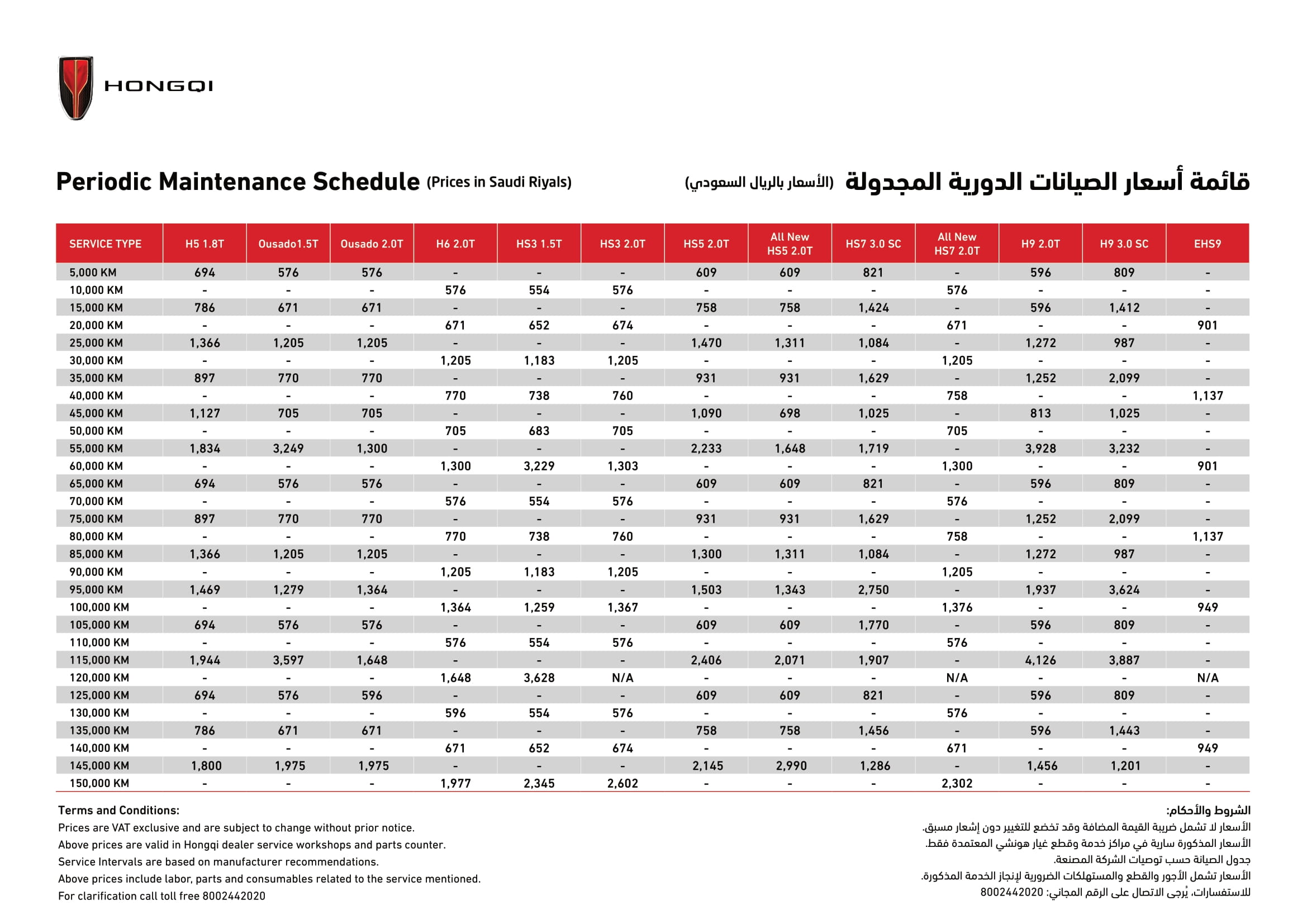 HONGQI

Periodic Maintenance Schedule (Prices in Saudi Riyals)

قائمة أسعار الصيانات الدورية المجدولة (الأسعار بالريال السعودي)

| SERVICE TYPE | H5 1.8T | Ousado1.5T | Ousado 2.0T | H6 2.0T | HS3 1.5T | HS3 2.0T | HS5 2.0T | All New HS5 2.0T | HS7 3.0 SC | All New HS7 2.0T | H9 2.0T | H9 3.0 SC | EHS9 |
|---|---|---|---|---|---|---|---|---|---|---|---|---|---|
| 5,000 KM | 694 | 576 | 576 | - | - | - | 609 | 609 | 821 | - | 596 | 809 | - |
| 10,000 KM | - | - | - | 576 | 554 | 576 | - | - | - | 576 | - | - | - |
| 15,000 KM | 786 | 671 | 671 | - | - | - | 758 | 758 | 1,424 | - | 596 | 1,412 | - |
| 20,000 KM | - | - | - | 671 | 652 | 674 | - | - | - | 671 | - | - | 901 |
| 25,000 KM | 1,366 | 1,205 | 1,205 | - | - | - | 1,470 | 1,311 | 1,084 | - | 1,272 | 987 | - |
| 30,000 KM | - | - | - | 1,205 | 1,183 | 1,205 | - | - | - | 1,205 | - | - | - |
| 35,000 KM | 897 | 770 | 770 | - | - | - | 931 | 931 | 1,629 | - | 1,252 | 2,099 | - |
| 40,000 KM | - | - | - | 770 | 738 | 760 | - | - | - | 758 | - | - | 1,137 |
| 45,000 KM | 1,127 | 705 | 705 | - | - | - | 1,090 | 698 | 1,025 | - | 813 | 1,025 | - |
| 50,000 KM | - | - | - | 705 | 683 | 705 | - | - | - | 705 | - | - | - |
| 55,000 KM | 1,834 | 3,249 | 1,300 | - | - | - | 2,233 | 1,648 | 1,719 | - | 3,928 | 3,232 | - |
| 60,000 KM | - | - | - | 1,300 | 3,229 | 1,303 | - | - | - | 1,300 | - | - | 901 |
| 65,000 KM | 694 | 576 | 576 | - | - | - | 609 | 609 | 821 | - | 596 | 809 | - |
| 70,000 KM | - | - | - | 576 | 554 | 576 | - | - | - | 576 | - | - | - |
| 75,000 KM | 897 | 770 | 770 | - | - | - | 931 | 931 | 1,629 | - | 1,252 | 2,099 | - |
| 80,000 KM | - | - | - | 770 | 738 | 760 | - | - | - | 758 | - | - | 1,137 |
| 85,000 KM | 1,366 | 1,205 | 1,205 | - | - | - | 1,300 | 1,311 | 1,084 | - | 1,272 | 987 | - |
| 90,000 KM | - | - | - | 1,205 | 1,183 | 1,205 | - | - | - | 1,205 | - | - | - |
| 95,000 KM | 1,469 | 1,279 | 1,364 | - | - | - | 1,503 | 1,343 | 2,750 | - | 1,937 | 3,624 | - |
| 100,000 KM | - | - | - | 1,364 | 1,259 | 1,367 | - | - | - | 1,376 | - | - | 949 |
| 105,000 KM | 694 | 576 | 576 | - | - | - | 609 | 609 | 1,770 | - | 596 | 809 | - |
| 110,000 KM | - | - | - | 576 | 554 | 576 | - | - | - | 576 | - | - | - |
| 115,000 KM | 1,944 | 3,597 | 1,648 | - | - | - | 2,406 | 2,071 | 1,907 | - | 4,126 | 3,887 | - |
| 120,000 KM | - | - | - | 1,648 | 3,628 | N/A | - | - | - | N/A | - | - | N/A |
| 125,000 KM | 694 | 576 | 596 | - | - | - | 609 | 609 | 821 | - | 596 | 809 | - |
| 130,000 KM | - | - | - | 596 | 554 | 576 | - | - | - | 576 | - | - | - |
| 135,000 KM | 786 | 671 | 671 | - | - | - | 758 | 758 | 1,456 | - | 596 | 1,443 | - |
| 140,000 KM | - | - | - | 671 | 652 | 674 | - | - | - | 671 | - | - | 949 |
| 145,000 KM | 1,800 | 1,975 | 1,975 | - | - | - | 2,145 | 2,990 | 1,286 | - | 1,456 | 1,201 | - |
| 150,000 KM | - | - | - | 1,977 | 2,345 | 2,602 | - | - | - | 2,302 | - | - | - |

Terms and Conditions:
Prices are VAT exclusive and are subject to change without prior notice.
Above prices are valid in Hongqi dealer service workshops and parts counter.
Service Intervals are based on manufacturer recommendations.
Above prices include labor, parts and consumables related to the service mentioned.
For clarification call toll free 8002442020

الشروط والأحكام:
الأسعار لا تشمل ضريبة القيمة المضافة وقد تخضع للتغيير دون إشعار مسبق.
الأسعار المذكورة سارية في مراكز خدمة وقطع غيار هونشي المعتمدة فقط.
جدول الصيانة حسب توصيات الشركة المصنعة.
الأسعار تشمل الأجور والقطع والمستهلكات الضرورية لإنجاز الخدمة المذكورة.
للاستفسارات، يُرجى الاتصال على الرقم المجاني: 8002442020